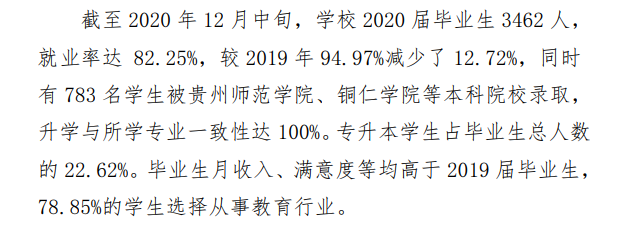 截至 2020 年 12 月中旬，学校 2020 届毕业生 3462 人，就业率达 82.25%，较 2019 年 94.97%减少了 12.72%，同时有 783 名学生被贵州师范学院、铜仁学院等本科院校录取，升学与所学专业一致性达 100%。专升本学生占毕业生总人数的 22.62%。毕业生月收入、满意度等均高于 2019 届毕业生，78.85%的学生选择从事教育行业。